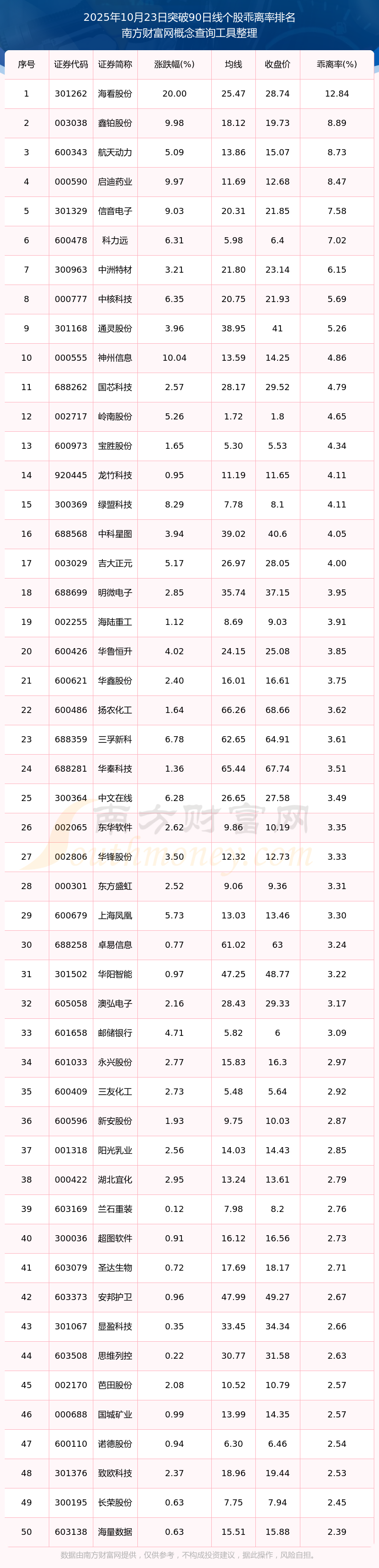 2025年10月23日突破90日线个股乖离率排名
南方财富网概念查询工具整理

| 序号 | 证券代码 | 证券简称 | 涨跌幅(%) | 均线 | 收盘价 | 乖离率(%) |
|---|---|---|---|---|---|---|
| 1 | 301262 | 海看股份 | 20.00 | 25.47 | 28.74 | 12.84 |
| 2 | 003038 | 鑫铂股份 | 9.98 | 18.12 | 19.73 | 8.89 |
| 3 | 600343 | 航天动力 | 5.09 | 13.86 | 15.07 | 8.73 |
| 4 | 000590 | 启迪药业 | 9.97 | 11.69 | 12.68 | 8.47 |
| 5 | 301329 | 信音电子 | 9.03 | 20.31 | 21.85 | 7.58 |
| 6 | 600478 | 科力远 | 6.31 | 5.98 | 6.4 | 7.02 |
| 7 | 300963 | 中洲特材 | 3.21 | 21.80 | 23.14 | 6.15 |
| 8 | 000777 | 中核科技 | 6.35 | 20.75 | 21.93 | 5.69 |
| 9 | 301168 | 通灵股份 | 3.96 | 38.95 | 41 | 5.26 |
| 10 | 000555 | 神州信息 | 10.04 | 13.59 | 14.25 | 4.86 |
| 11 | 688262 | 国芯科技 | 2.57 | 28.17 | 29.52 | 4.79 |
| 12 | 002717 | 岭南股份 | 5.26 | 1.72 | 1.8 | 4.65 |
| 13 | 600973 | 宝胜股份 | 1.65 | 5.30 | 5.53 | 4.34 |
| 14 | 920445 | 龙竹科技 | 0.95 | 11.19 | 11.65 | 4.11 |
| 15 | 300369 | 绿盟科技 | 8.29 | 7.78 | 8.1 | 4.11 |
| 16 | 688568 | 中科星图 | 3.94 | 39.02 | 40.6 | 4.05 |
| 17 | 003029 | 吉大正元 | 5.17 | 26.97 | 28.05 | 4.00 |
| 18 | 688699 | 明微电子 | 2.85 | 35.74 | 37.15 | 3.95 |
| 19 | 002255 | 海陆重工 | 1.12 | 8.69 | 9.03 | 3.91 |
| 20 | 600426 | 华鲁恒升 | 4.02 | 24.15 | 25.08 | 3.85 |
| 21 | 600621 | 华鑫股份 | 2.40 | 16.01 | 16.61 | 3.75 |
| 22 | 600486 | 扬农化工 | 1.64 | 66.26 | 68.66 | 3.62 |
| 23 | 688359 | 三孚新科 | 6.78 | 62.65 | 64.91 | 3.61 |
| 24 | 688281 | 华秦科技 | 1.36 | 65.44 | 67.74 | 3.51 |
| 25 | 300364 | 中文在线 | 6.28 | 26.65 | 27.58 | 3.49 |
| 26 | 002065 | 东华软件 | 2.62 | 9.86 | 10.19 | 3.35 |
| 27 | 002806 | 华锋股份 | 3.50 | 12.32 | 12.73 | 3.33 |
| 28 | 000301 | 东方盛虹 | 2.52 | 9.06 | 9.36 | 3.31 |
| 29 | 600679 | 上海凤凰 | 5.73 | 13.03 | 13.46 | 3.30 |
| 30 | 688258 | 卓易信息 | 0.77 | 61.02 | 63 | 3.24 |
| 31 | 301502 | 华阳智能 | 0.97 | 47.25 | 48.77 | 3.22 |
| 32 | 605058 | 澳弘电子 | 2.16 | 28.43 | 29.33 | 3.17 |
| 33 | 601658 | 邮储银行 | 4.71 | 5.82 | 6 | 3.09 |
| 34 | 601033 | 永兴股份 | 2.77 | 15.83 | 16.3 | 2.97 |
| 35 | 600409 | 三友化工 | 2.73 | 5.48 | 5.64 | 2.92 |
| 36 | 600596 | 新安股份 | 1.93 | 9.75 | 10.03 | 2.87 |
| 37 | 001318 | 阳光乳业 | 2.56 | 14.03 | 14.43 | 2.85 |
| 38 | 000422 | 湖北宜化 | 2.95 | 13.24 | 13.61 | 2.79 |
| 39 | 603169 | 兰石重装 | 0.12 | 7.98 | 8.2 | 2.76 |
| 40 | 300036 | 超图软件 | 0.91 | 16.12 | 16.56 | 2.73 |
| 41 | 603079 | 圣达生物 | 0.72 | 17.69 | 18.17 | 2.71 |
| 42 | 603373 | 安邦护卫 | 0.96 | 47.99 | 49.27 | 2.67 |
| 43 | 301067 | 显盈科技 | 0.35 | 33.45 | 34.34 | 2.66 |
| 44 | 603508 | 思维列控 | 0.22 | 30.77 | 31.58 | 2.63 |
| 45 | 002170 | 芭田股份 | 2.08 | 10.52 | 10.79 | 2.57 |
| 46 | 000688 | 国城矿业 | 0.99 | 13.99 | 14.35 | 2.57 |
| 47 | 600110 | 诺德股份 | 0.94 | 6.30 | 6.46 | 2.54 |
| 48 | 301376 | 致欧科技 | 2.37 | 18.96 | 19.44 | 2.53 |
| 49 | 300195 | 长荣股份 | 0.63 | 7.75 | 7.94 | 2.45 |
| 50 | 603138 | 海量数据 | 0.63 | 15.51 | 15.88 | 2.39 |

数据由南方财富网提供，仅供参考，不构成投资建议，据此操作，风险自担。

南方财富网